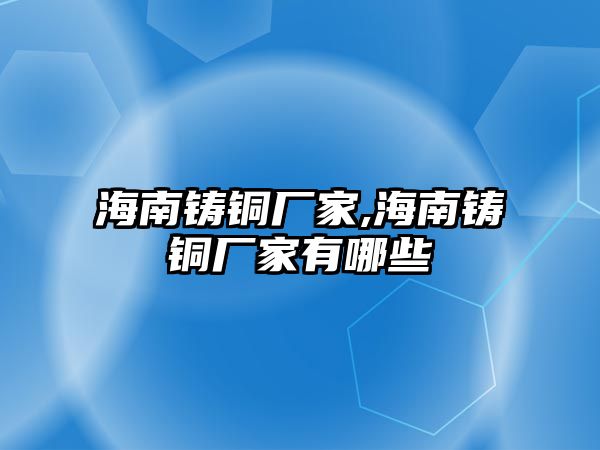 海南铸铜厂家,海南铸铜厂家有哪些